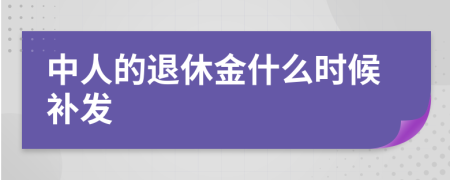 中人的退休金什么时候补发